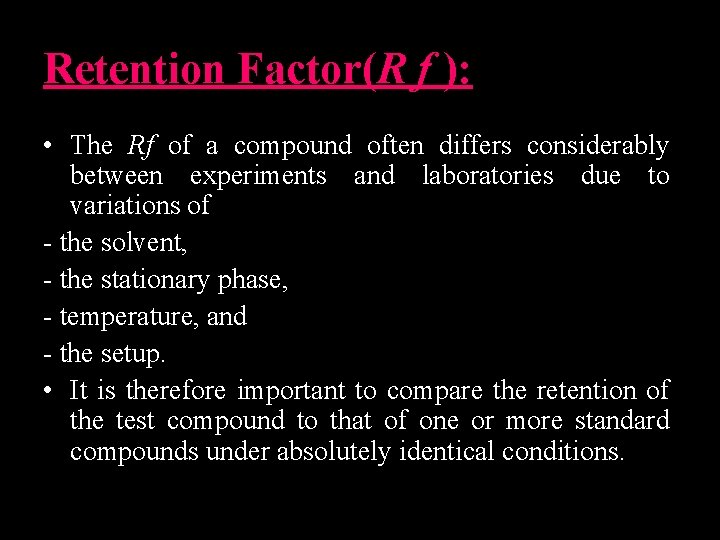 Retention Factor(R f ):

• The Rf of a compound often differs considerably between experiments and laboratories due to variations of

- the solvent,
- the stationary phase,
- temperature, and
- the setup.

• It is therefore important to compare the retention of the test compound to that of one or more standard compounds under absolutely identical conditions.